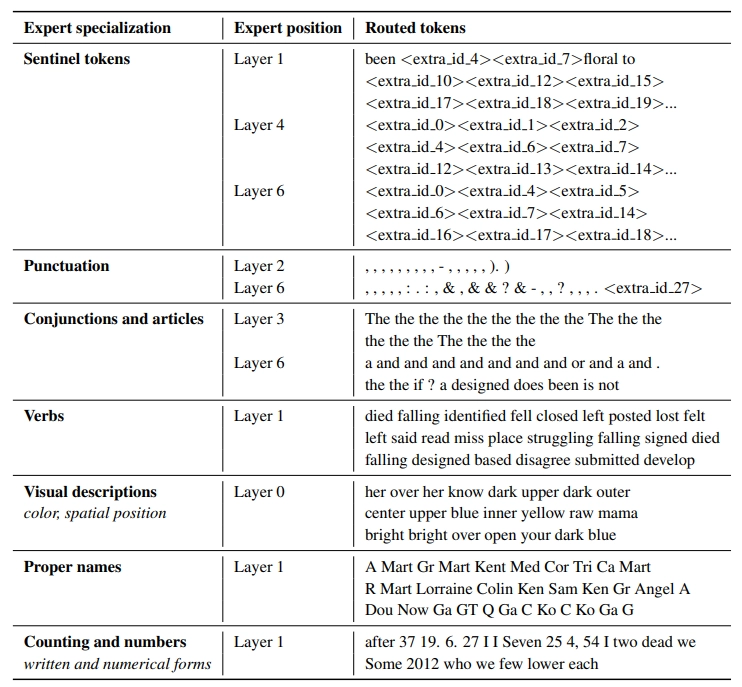 | Expert specialization | Expert position | Routed tokens |
|---|---|---|
| **Sentinel tokens** | Layer 1 | been <extra_id_4><extra_id_7>floral to <extra_id_10><extra_id_12><extra_id_15> <extra_id_17><extra_id_18><extra_id_19>... |
| | Layer 4 | <extra_id_0><extra_id_1><extra_id_2> <extra_id_4><extra_id_6><extra_id_7> <extra_id_12><extra_id_13><extra_id_14>... |
| | Layer 6 | <extra_id_0><extra_id_4><extra_id_5> <extra_id_6><extra_id_7><extra_id_14> <extra_id_16><extra_id_17><extra_id_18>... |
| **Punctuation** | Layer 2 | , , , , , , , , , - , , , , , ). ) |
| | Layer 6 | , , , , , : . : , & , & & ? & - , , ? , , , . <extra_id_27> |
| **Conjunctions and articles** | Layer 3 | The the the the the the the the the The the the the the the The the the the |
| | Layer 6 | a and and and and and and and or and a and . the the if ? a designed does been is not |
| **Verbs** | Layer 1 | died falling identified fell closed left posted lost felt left said read miss place struggling falling signed died falling designed based disagree submitted develop |
| **Visual descriptions** *color, spatial position* | Layer 0 | her over her know dark upper dark outer center upper blue inner yellow raw mama bright bright over open your dark blue |
| **Proper names** | Layer 1 | A Mart Gr Mart Kent Med Cor Tri Ca Mart R Mart Lorraine Colin Ken Sam Ken Gr Angel A Dou Now Ga GT Q Ga C Ko C Ko Ga G |
| **Counting and numbers** *written and numerical forms* | Layer 1 | after 37 19. 6. 27 I I Seven 25 4, 54 I two dead we Some 2012 who we few lower each |